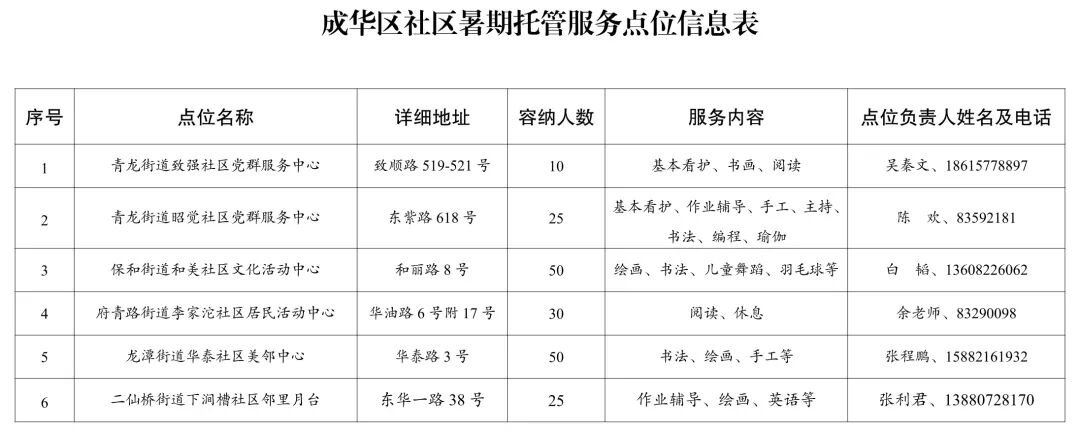 成华区社区暑期托管服务点位信息表

| 序号 | 点位名称 | 详细地址 | 容纳人数 | 服务内容 | 点位负责人姓名及电话 |
|---|---|---|---|---|---|
| 1 | 青龙街道致强社区党群服务中心 | 致顺路519-521号 | 10 | 基本看护、书画、阅读 | 吴秦文、18615778897 |
| 2 | 青龙街道昭觉社区党群服务中心 | 东紫路618号 | 25 | 基本看护、作业辅导、手工、主持、书法、编程、瑜伽 | 陈 欢、83592181 |
| 3 | 保和街道和美社区文化活动中心 | 和丽路8号 | 50 | 绘画、书法、儿童舞蹈、羽毛球等 | 白 韬、13608226062 |
| 4 | 府青路街道李家沱社区居民活动中心 | 华油路6号附17号 | 30 | 阅读、休息 | 余老师、83290098 |
| 5 | 龙潭街道华泰社区美邻中心 | 华泰路3号 | 50 | 书法、绘画、手工等 | 张程鹏、15882161932 |
| 6 | 二仙桥街道下涧槽社区邻里月台 | 东华一路38号 | 25 | 作业辅导、绘画、英语等 | 张利君、13880728170 |